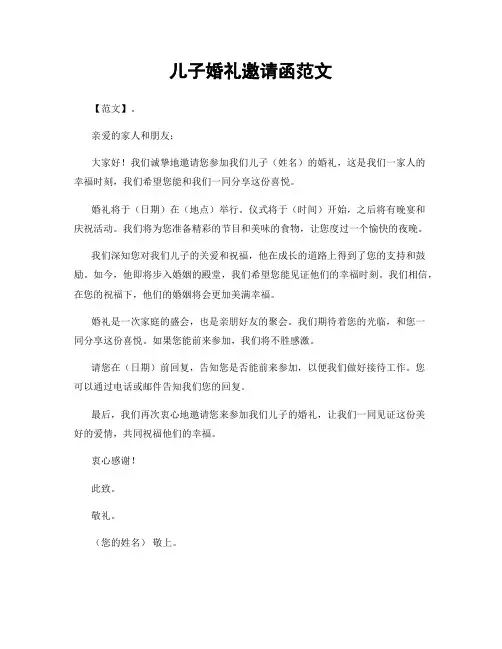 儿子婚礼邀请函范文

【范文】。

亲爱的家人和朋友：

大家好！我们诚挚地邀请您参加我们儿子（姓名）的婚礼，这是我们一家人的幸福时刻，我们希望您能和我们一同分享这份喜悦。

婚礼将于（日期）在（地点）举行。仪式将于（时间）开始，之后将有晚宴和庆祝活动。我们将为您准备精彩的节目和美味的食物，让您度过一个愉快的夜晚。

我们深知您对我们儿子的关爱和祝福，他在成长的道路上得到了您的支持和鼓励。如今，他即将步入婚姻的殿堂，我们希望您能见证他们的幸福时刻。我们相信，在您的祝福下，他们的婚姻将会更加美满幸福。

婚礼是一次家庭的盛会，也是亲朋好友的聚会。我们期待着您的光临，和您一同分享这份喜悦。如果您能前来参加，我们将不胜感激。

请您在（日期）前回复，告知您是否能前来参加，以便我们做好接待工作。您可以通过电话或邮件告知我们您的回复。

最后，我们再次衷心地邀请您来参加我们儿子的婚礼，让我们一同见证这份美好的爱情，共同祝福他们的幸福。

衷心感谢！

此致。

敬礼。

（您的姓名） 敬上。